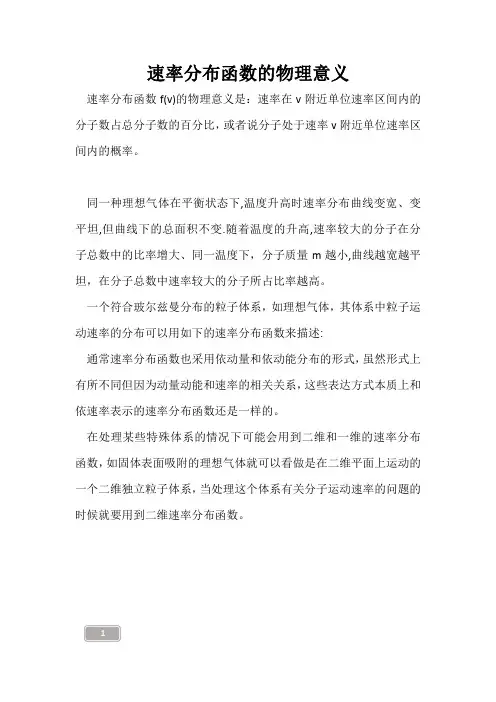 速率分布函数的物理意义

速率分布函数 f(v)的物理意义是：速率在 v 附近单位速率区间内的分子数占总分子数的百分比，或者说分子处于速率 v 附近单位速率区间内的概率。

同一种理想气体在平衡状态下,温度升高时速率分布曲线变宽、变平坦,但曲线下的总面积不变.随着温度的升高,速率较大的分子在分子总数中的比率增大、同一温度下，分子质量 m 越小,曲线越宽越平坦，在分子总数中速率较大的分子所占比率越高。

一个符合玻尔兹曼分布的粒子体系，如理想气体，其体系中粒子运动速率的分布可以用如下的速率分布函数来描述:

通常速率分布函数也采用依动量和依动能分布的形式，虽然形式上有所不同但因为动量动能和速率的相关关系，这些表达方式本质上和依速率表示的速率分布函数还是一样的。

在处理某些特殊体系的情况下可能会用到二维和一维的速率分布函数，如固体表面吸附的理想气体就可以看做是在二维平面上运动的一个二维独立粒子体系，当处理这个体系有关分子运动速率的问题的时候就要用到二维速率分布函数。

1